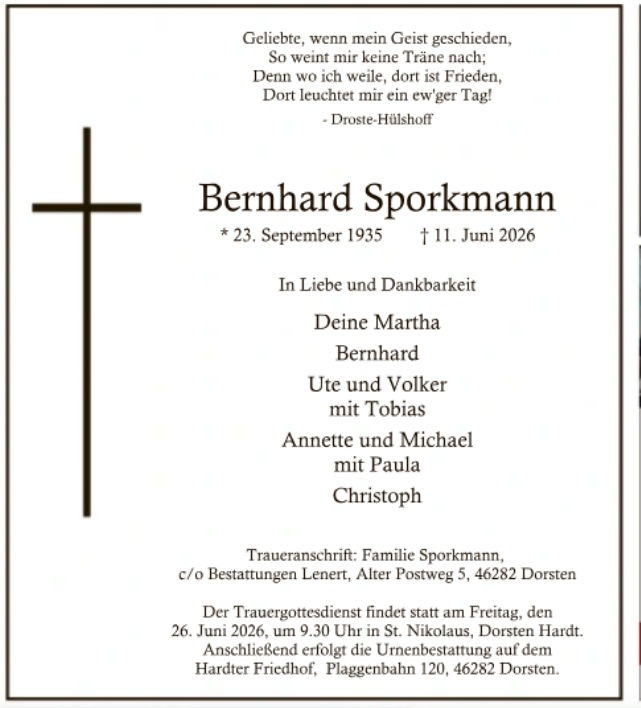 Geliebte, wenn mein Geist geschieden,
So weint mir keine Träne nach;
Denn wo ich weile, dort ist Frieden,
Dort leuchtet mir ein ew'ger Tag!
- Droste-Hülshoff

Bernhard Sporkmann

* 23. September 1935 † 11. Juni 2026

In Liebe und Dankbarkeit

Deine Martha
Bernhard
Ute und Volker
mit Tobias
Annette und Michael
mit Paula
Christoph

Traueranschrift: Familie Sporkmann,
c/o Bestattungen Lenert, Alter Postweg 5, 46282 Dorsten

Der Trauergottesdienst findet statt am Freitag, den 26. Juni 2026, um 9.30 Uhr in St. Nikolaus, Dorsten Hardt. Anschließend erfolgt die Urnenbestattung auf dem Hardter Friedhof, Plaggenbahn 120, 46282 Dorsten.